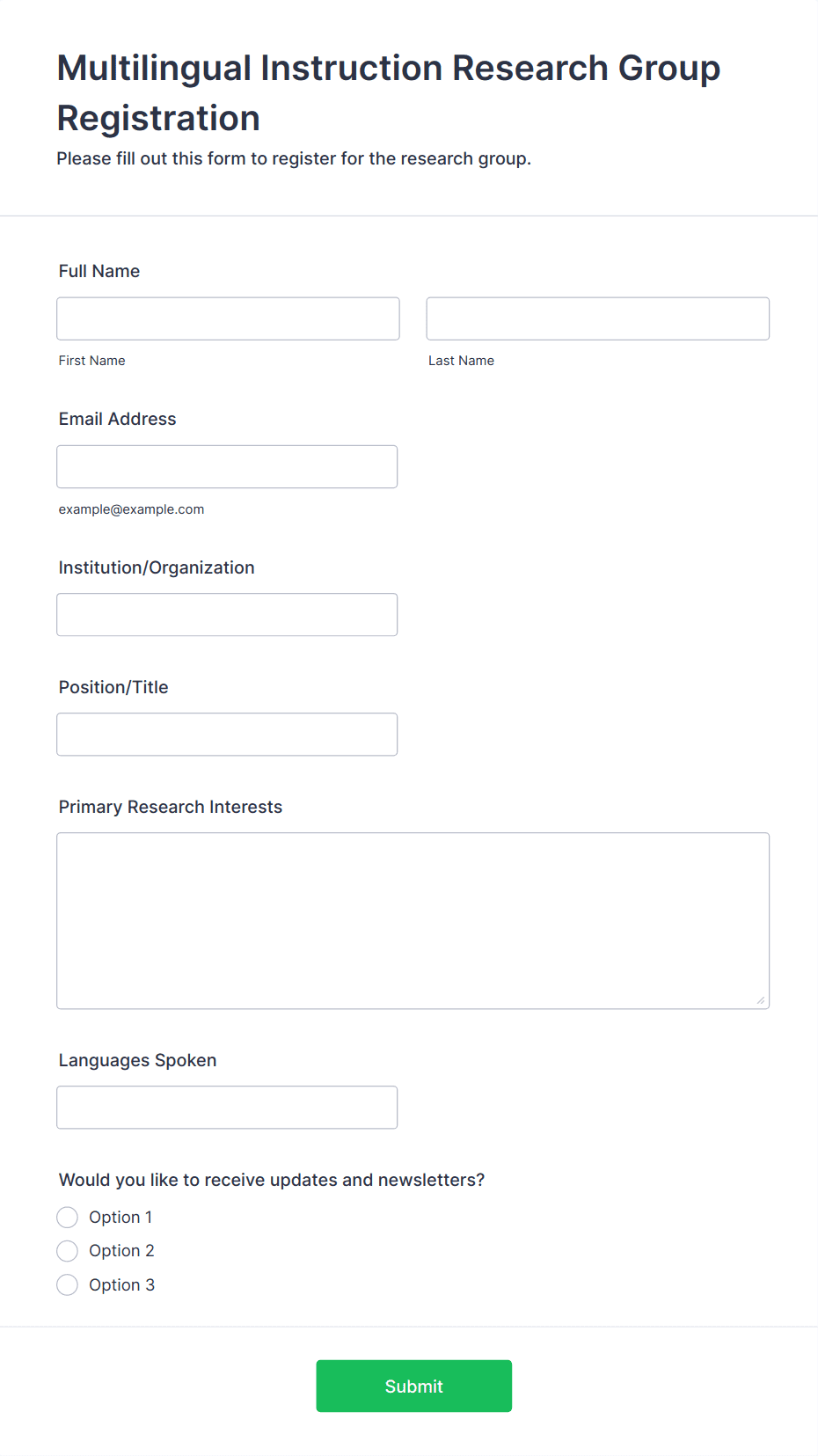 Multilingual Instruction Research Group Registration

Please fill out this form to register for the research group.

Full Name

First Name

Last Name

Email Address

example@example.com

Institution/Organization

Position/Title

Primary Research Interests

Languages Spoken

Would you like to receive updates and newsletters?

Option 1

Option 2

Option 3

Submit